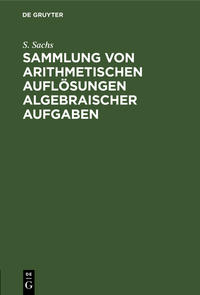 DE GRUYTER

S. Sachs

SAMMLUNG VON ARITHMETISCHEN AUFLÖSUNGEN ALGEBRAISCHER AUFGABEN

DE
G